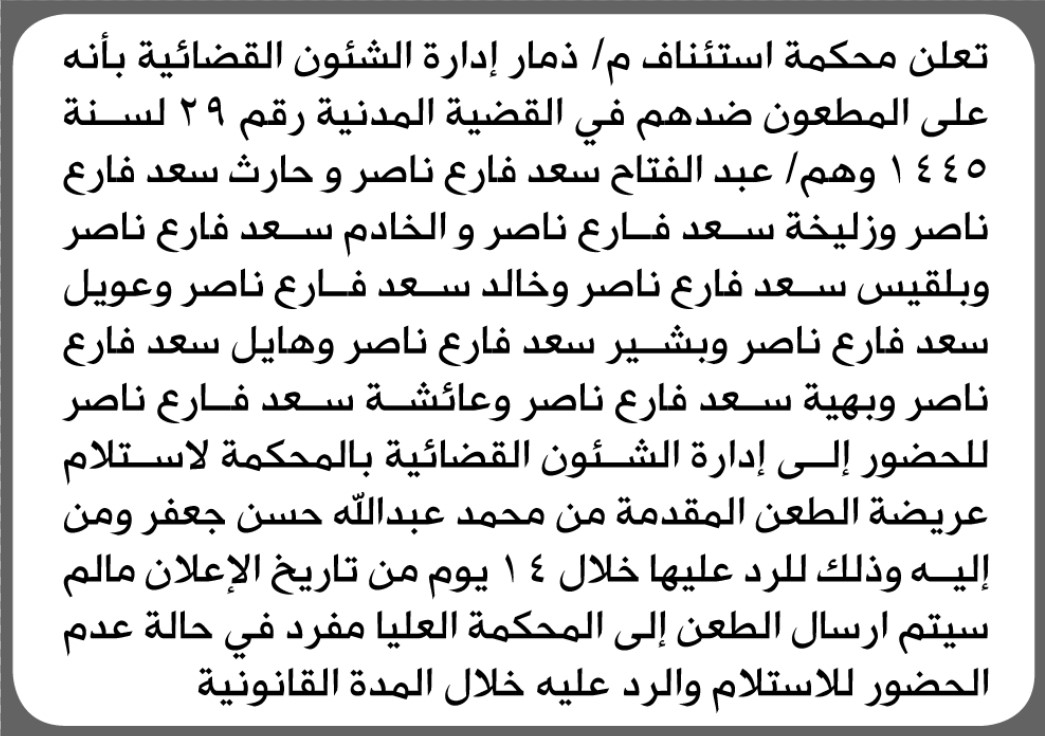 تعلن محكمة استئناف م/ ذمار إدارة الشئون القضائية بأنه على المطعون ضدهم في القضية المدنية رقم ٢٩ لسنة ١٤٤٥ وهم/ عبد الفتاح سعد فارع ناصر و حارث سعد فارع ناصر وزليخة سعد فارع ناصر و الخادم سعد فارع ناصر وبلقيس سعد فارع ناصر وخالد سعد فارع ناصر وعويل سعد فارع ناصر وبشير سعد فارع ناصر وهايل سعد فارع ناصر وبهية سعد فارع ناصر وعائشة سعد فارع ناصر للحضور إلى إدارة الشئون القضائية بالمحكمة لاستلام عريضة الطعن المقدمة من محمد عبدالله حسن جعفر ومن إليه وذلك للرد عليها خلال ١٤ يوم من تاريخ الإعلان مالم سيتم ارسال الطعن إلى المحكمة العليا مفرد في حالة عدم الحضور للاستلام والرد عليه خلال المدة القانونية